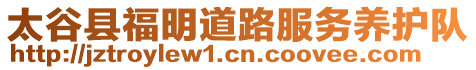 太谷县福明道路服务养护队
http://jztroylew1.cn.coovee.com